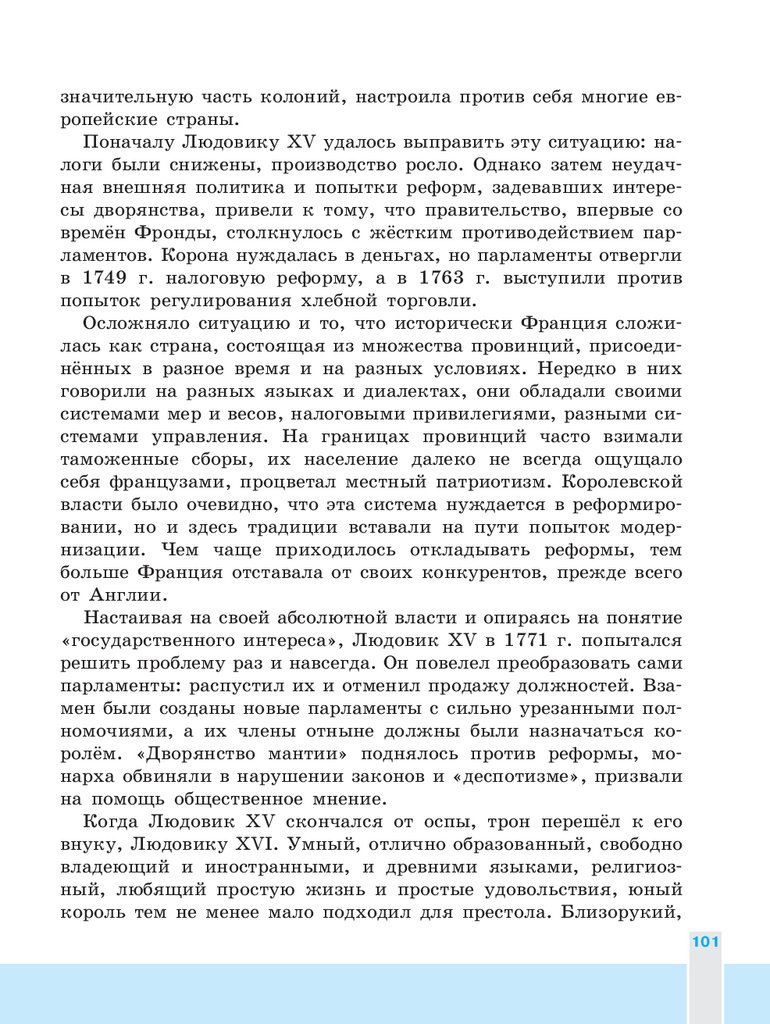 значительную часть колоний, настроила против себя многие европейские страны.

Поначалу Людовику XV удалось выправить эту ситуацию: налоги были снижены, производство росло. Однако затем неудачная внешняя политика и попытки реформ, задевавших интересы дворянства, привели к тому, что правительство, впервые со времён Фронды, столкнулось с жёстким противодействием парламентов. Корона нуждалась в деньгах, но парламенты отвергли в 1749 г. налоговую реформу, а в 1763 г. выступили против попыток регулирования хлебной торговли.

Осложняло ситуацию и то, что исторически Франция сложилась как страна, состоящая из множества провинций, присоединённых в разное время и на разных условиях. Нередко в них говорили на разных языках и диалектах, они обладали своими системами мер и весов, налоговыми привилегиями, разными системами управления. На границах провинций часто взимали таможенные сборы, их население далеко не всегда ощущало себя французами, процветал местный патриотизм. Королевской власти было очевидно, что эта система нуждается в реформировании, но и здесь традиции вставали на пути попыток модернизации. Чем чаще приходилось откладывать реформы, тем больше Франция отставала от своих конкурентов, прежде всего от Англии.

Настаивая на своей абсолютной власти и опираясь на понятие «государственного интереса», Людовик XV в 1771 г. попытался решить проблему раз и навсегда. Он повелел преобразовать сами парламенты: распустил их и отменил продажу должностей. Взамен были созданы новые парламенты с сильно урезанными полномочиями, а их члены отныне должны были назначаться королём. «Дворянство мантии» поднялось против реформы, монарха обвиняли в нарушении законов и «деспотизме», призвали на помощь общественное мнение.

Когда Людовик XV скончался от оспы, трон перешёл к его внуку, Людовику XVI. Умный, отлично образованный, свободно владеющий и иностранными, и древними языками, религиозный, любящий простую жизнь и простые удовольствия, юный король тем не менее мало подходил для престола. Близорукий,

101